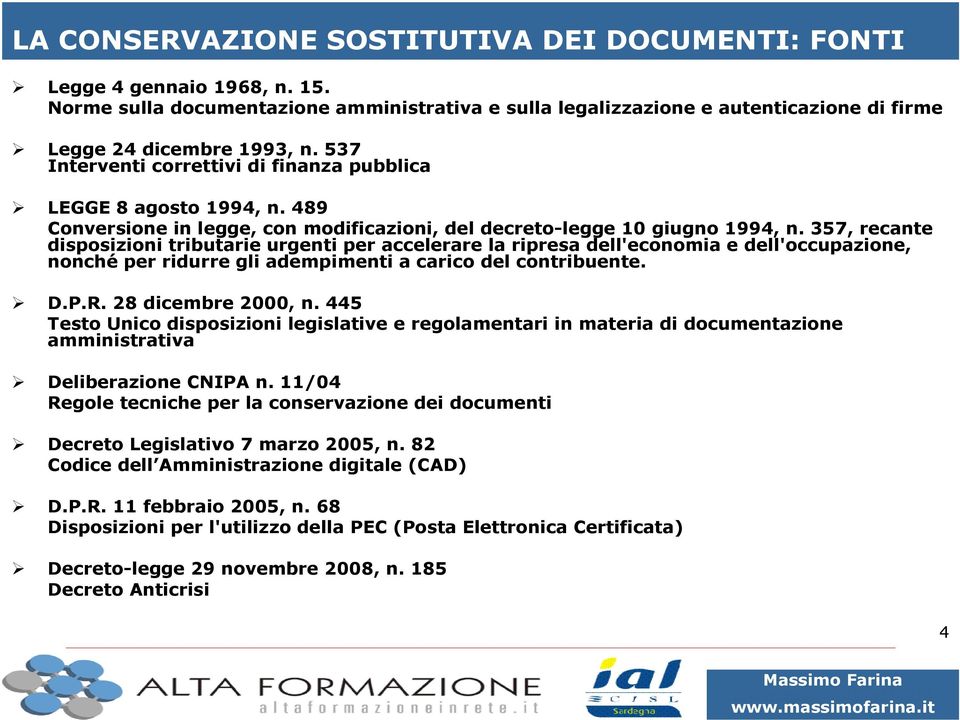 LA CONSERVAZIONE SOSTITUTIVA DEI DOCUMENTI: FONTI

➢ Legge 4 gennaio 1968, n. 15.
Norme sulla documentazione amministrativa e sulla legalizzazione e autenticazione di firme

➢ Legge 24 dicembre 1993, n. 537
Interventi correttivi di finanza pubblica

➢ LEGGE 8 agosto 1994, n. 489
Conversione in legge, con modificazioni, del decreto-legge 10 giugno 1994, n. 357, recante disposizioni tributarie urgenti per accelerare la ripresa dell'economia e dell'occupazione, nonché per ridurre gli adempimenti a carico del contribuente.

➢ D.P.R. 28 dicembre 2000, n. 445
Testo Unico disposizioni legislative e regolamentari in materia di documentazione amministrativa

➢ Deliberazione CNIPA n. 11/04
Regole tecniche per la conservazione dei documenti

➢ Decreto Legislativo 7 marzo 2005, n. 82
Codice dell'Amministrazione digitale (CAD)

➢ D.P.R. 11 febbraio 2005, n. 68
Disposizioni per l'utilizzo della PEC (Posta Elettronica Certificata)

➢ Decreto-legge 29 novembre 2008, n. 185
Decreto Anticrisi

4

ALTA FORMAZIONE
altaformazioneinrete.it

ial
CISL
Sardegna

Massimo Farina
www.massimofarina.it